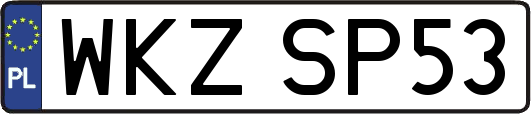 PL
WKZ SP53